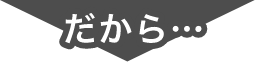 だから…